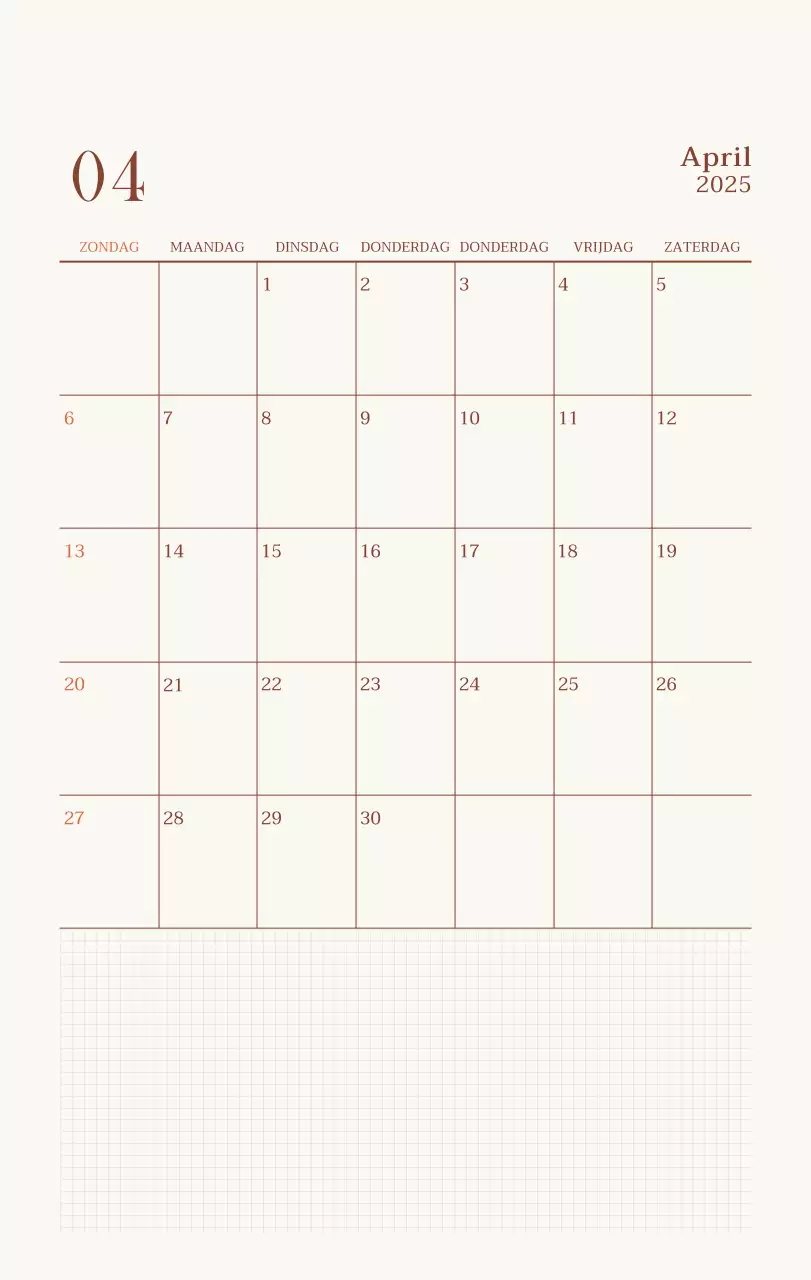 04

April
2025

| ZONDAG | MAANDAG | DINSDAG | DONDERDAG | DONDERDAG | VRIJDAG | ZATERDAG |
|---|---|---|---|---|---|---|
| | | 1 | 2 | 3 | 4 | 5 |
| 6 | 7 | 8 | 9 | 10 | 11 | 12 |
| 13 | 14 | 15 | 16 | 17 | 18 | 19 |
| 20 | 21 | 22 | 23 | 24 | 25 | 26 |
| 27 | 28 | 29 | 30 | | | |